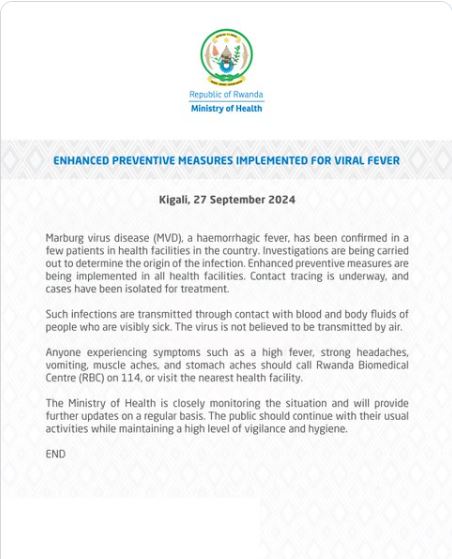 Republic of Rwanda
Ministry of Health

ENHANCED PREVENTIVE MEASURES IMPLEMENTED FOR VIRAL FEVER

Kigali, 27 September 2024

Marburg virus disease (MVD), a haemorrhagic fever, has been confirmed in a few patients in health facilities in the country. Investigations are being carried out to determine the origin of the infection. Enhanced preventive measures are being implemented in all health facilities. Contact tracing is underway, and cases have been isolated for treatment.

Such infections are transmitted through contact with blood and body fluids of people who are visibly sick. The virus is not believed to be transmitted by air.

Anyone experiencing symptoms such as a high fever, strong headaches, vomiting, muscle aches, and stomach aches should call Rwanda Biomedical Centre (RBC) on 114, or visit the nearest health facility.

The Ministry of Health is closely monitoring the situation and will provide further updates on a regular basis. The public should continue with their usual activities while maintaining a high level of vigilance and hygiene.

END